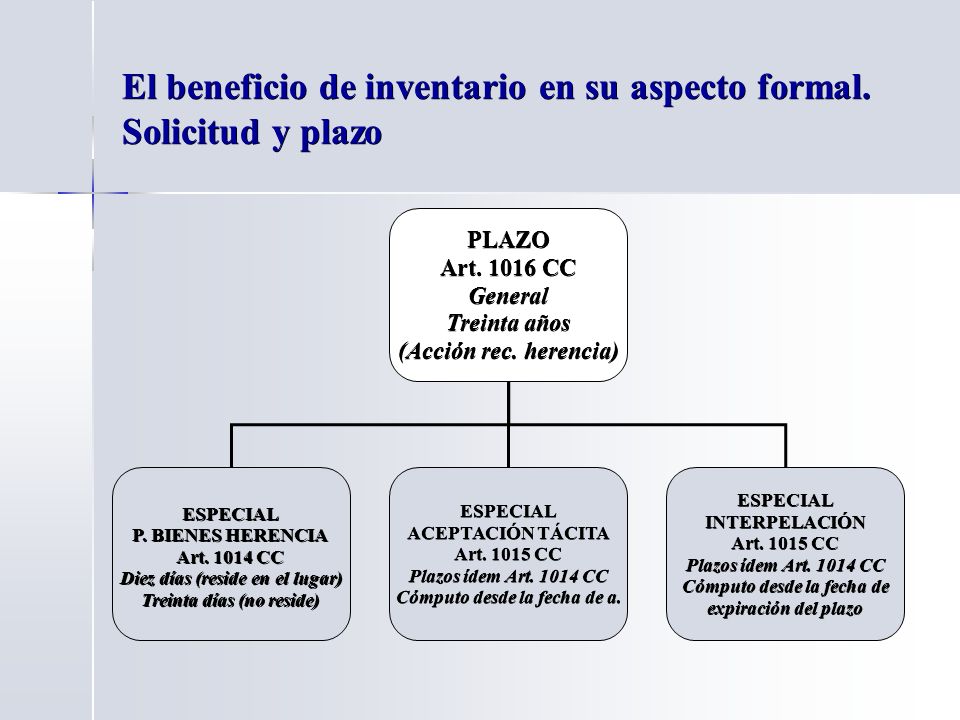 El beneficio de inventario en su aspecto formal. Solicitud y plazo

PLAZO
Art. 1016 CC
General
Treinta años
(Acción rec. herencia)

ESPECIAL
P. BIENES HERENCIA
Art. 1014 CC
Diez días (reside en el lugar)
Treinta días (no reside)

ESPECIAL
ACEPTACIÓN TÁCITA
Art. 1015 CC
Plazos ídem Art. 1014 CC
Cómputo desde la fecha de a.

ESPECIAL
INTERPELACIÓN
Art. 1015 CC
Plazos ídem Art. 1014 CC
Cómputo desde la fecha de expiración del plazo